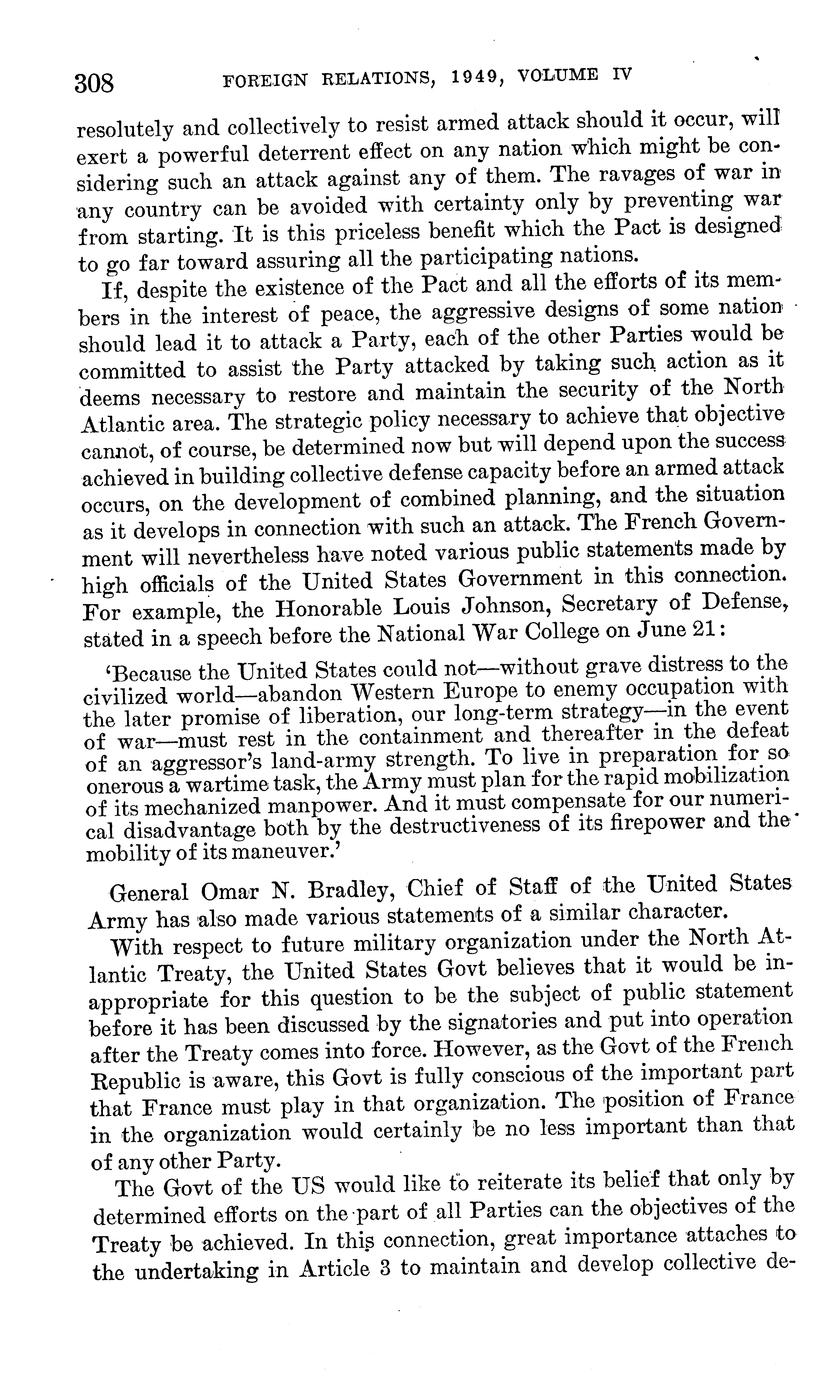 308 FOREIGN RELATIONS, 1949, VOLUME IV

resolutely and collectively to resist armed attack should it occur, will exert a powerful deterrent effect on any nation which might be considering such an attack against any of them. The ravages of war in any country can be avoided with certainty only by preventing war from starting. It is this priceless benefit which the Pact is designed to go far toward assuring all the participating nations.

If, despite the existence of the Pact and all the efforts of its members in the interest of peace, the aggressive designs of some nation should lead it to attack a Party, each of the other Parties would be committed to assist the Party attacked by taking such action as it deems necessary to restore and maintain the security of the North Atlantic area. The strategic policy necessary to achieve that objective cannot, of course, be determined now but will depend upon the success achieved in building collective defense capacity before an armed attack occurs, on the development of combined planning, and the situation as it develops in connection with such an attack. The French Government will nevertheless have noted various public statements made by high officials of the United States Government in this connection. For example, the Honorable Louis Johnson, Secretary of Defense, stated in a speech before the National War College on June 21:

'Because the United States could not—without grave distress to the civilized world—abandon Western Europe to enemy occupation with the later promise of liberation, our long-term strategy—in the event of war—must rest in the containment and thereafter in the defeat of an aggressor's land-army strength. To live in preparation for so onerous a wartime task, the Army must plan for the rapid mobilization of its mechanized manpower. And it must compensate for our numerical disadvantage both by the destructiveness of its firepower and the mobility of its maneuver.'

General Omar N. Bradley, Chief of Staff of the United States Army has also made various statements of a similar character.

With respect to future military organization under the North Atlantic Treaty, the United States Govt believes that it would be inappropriate for this question to be the subject of public statement before it has been discussed by the signatories and put into operation after the Treaty comes into force. However, as the Govt of the French Republic is aware, this Govt is fully conscious of the important part that France must play in that organization. The position of France in the organization would certainly be no less important than that of any other Party.

The Govt of the US would like to reiterate its belief that only by determined efforts on the part of all Parties can the objectives of the Treaty be achieved. In this connection, great importance attaches to the undertaking in Article 3 to maintain and develop collective de-